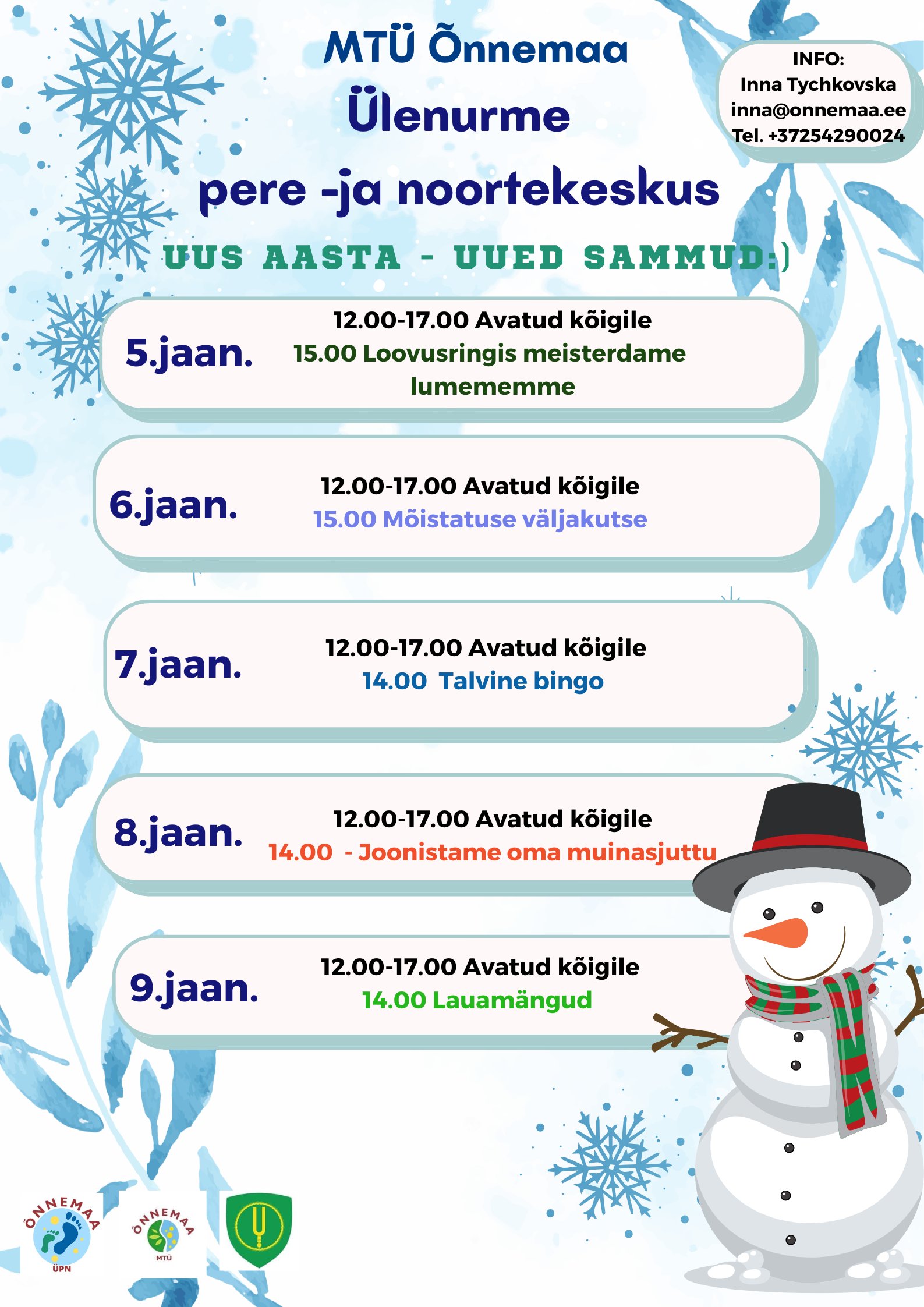 MTÜ Õnnemaa
Ülenurme
pere -ja noortekeskus

INFO:
Inna Tychkovska
inna@onnemaa.ee
Tel. +37254290024

UUS AASTA - UUED SAMMUD:)

5.jaan.
12.00-17.00 Avatud kõigile
15.00 Loovusringis meisterdame lumememme

6.jaan.
12.00-17.00 Avatud kõigile
15.00 Mõistatuse väljakutse

7.jaan.
12.00-17.00 Avatud kõigile
14.00 Talvine bingo

8.jaan.
12.00-17.00 Avatud kõigile
14.00 - Joonistame oma muinasjuttu

9.jaan.
12.00-17.00 Avatud kõigile
14.00 Lauamängud

ÕNNEMAA
ÜPN

ÕNNEMAA
MTÜ